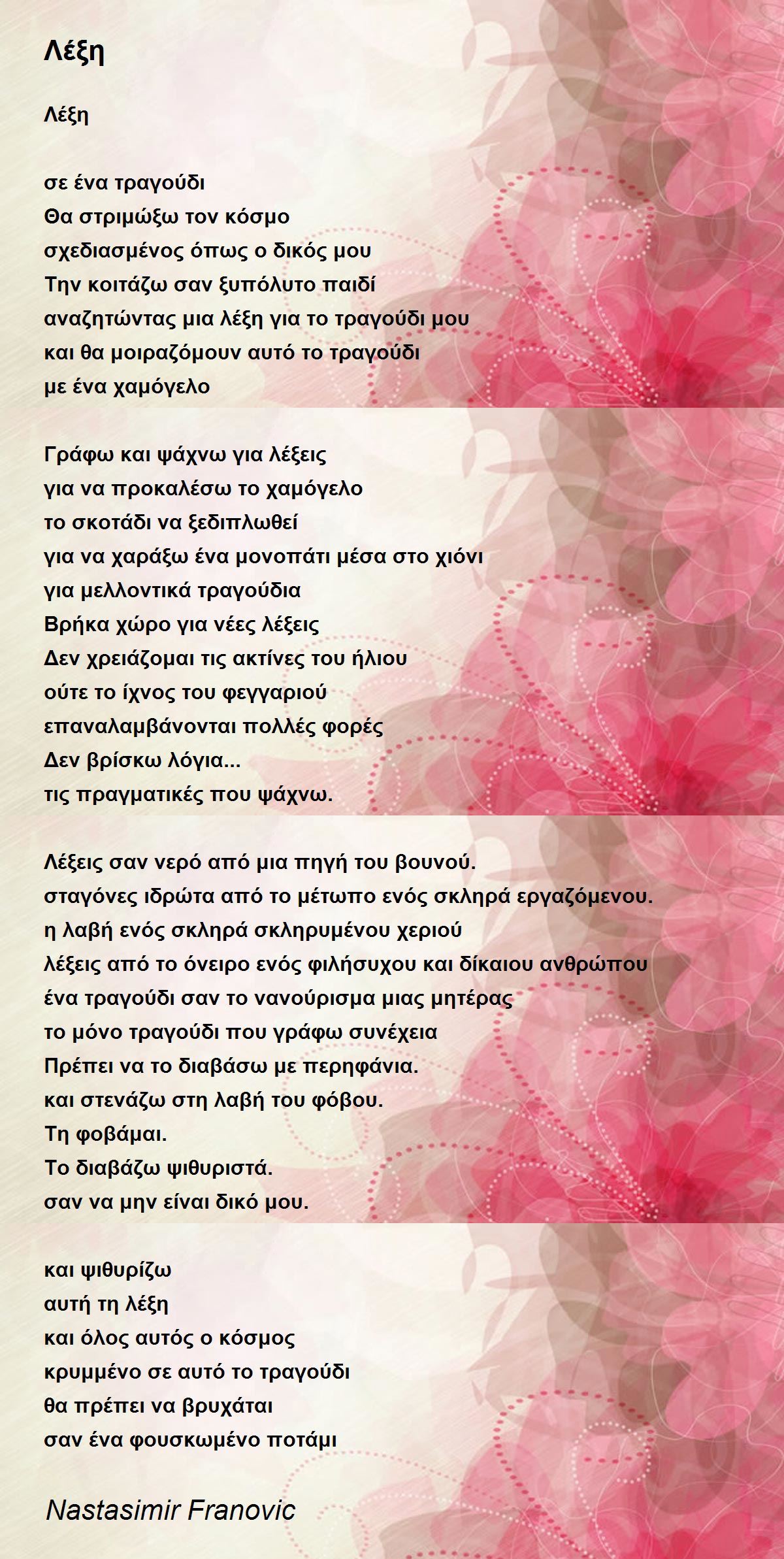 Λέξη

Λέξη

σε ένα τραγούδι
Θα στριμώξω τον κόσμο
σχεδιασμένος όπως ο δικός μου
Την κοιτάζω σαν ξυπόλυτο παιδί
αναζητώντας μια λέξη για το τραγούδι μου
και θα μοιραζόμουν αυτό το τραγούδι
με ένα χαμόγελο

Γράφω και ψάχνω για λέξεις
για να προκαλέσω το χαμόγελο
το σκοτάδι να ξεδιπλωθεί
για να χαράξω ένα μονοπάτι μέσα στο χιόνι
για μελλοντικά τραγούδια
Βρήκα χώρο για νέες λέξεις
Δεν χρειάζομαι τις ακτίνες του ήλιου
ούτε το ίχνος του φεγγαριού
επαναλαμβάνονται πολλές φορές
Δεν βρίσκω λόγια...
τις πραγματικές που ψάχνω.

Λέξεις σαν νερό από μια πηγή του βουνού.
σταγόνες ιδρώτα από το μέτωπο ενός σκληρά εργαζόμενου.
η λαβή ενός σκληρά σκληρυμένου χεριού
λέξεις από το όνειρο ενός φιλήσυχου και δίκαιου ανθρώπου
ένα τραγούδι σαν το νανούρισμα μιας μητέρας
το μόνο τραγούδι που γράφω συνέχεια
Πρέπει να το διαβάσω με περηφάνια.
και στενάζω στη λαβή του φόβου.
Τη φοβάμαι.
Το διαβάζω ψιθυριστά.
σαν να μην είναι δικό μου.

και ψιθυρίζω
αυτή τη λέξη
και όλος αυτός ο κόσμος
κρυμμένο σε αυτό το τραγούδι
θα πρέπει να βρυχάται
σαν ένα φουσκωμένο ποτάμι

Nastasimir Franovic